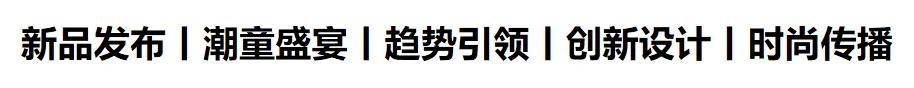 新品发布丨潮童盛宴丨趋势引领丨创新设计丨时尚传播